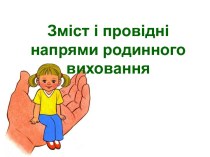 Зміст і провідні напрями родинного виховання